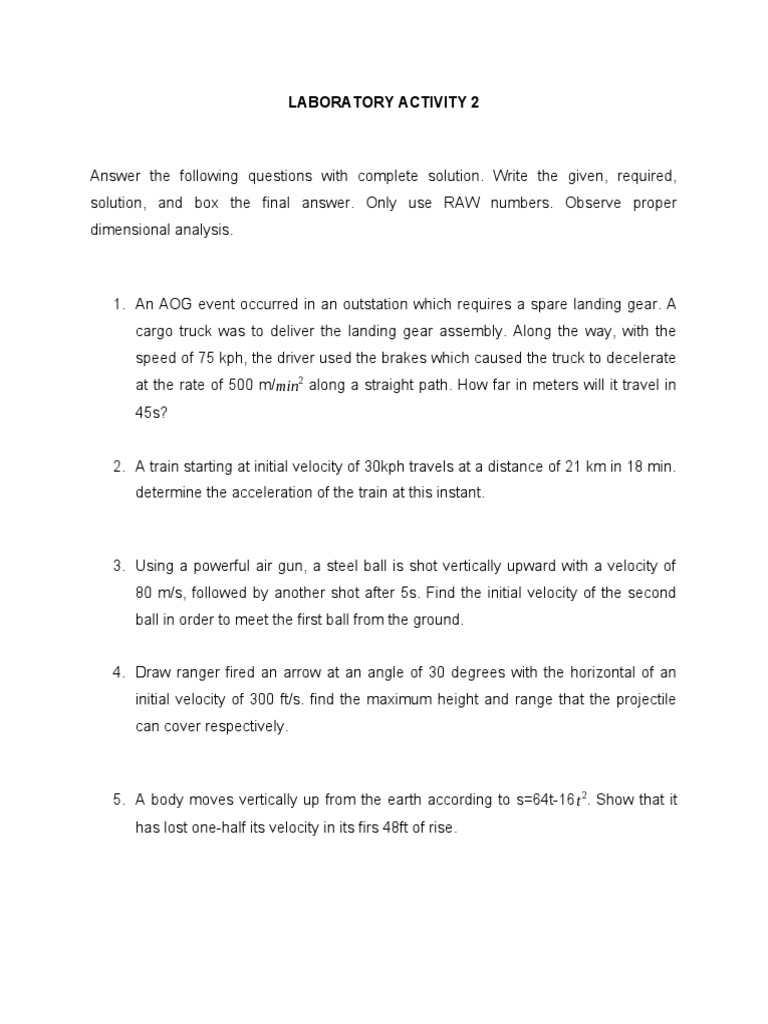 LABORATORY ACTIVITY 2

Answer the following questions with complete solution. Write the given, required, solution, and box the final answer. Only use RAW numbers. Observe proper dimensional analysis.

1. An AOG event occurred in an outstation which requires a spare landing gear. A cargo truck was to deliver the landing gear assembly. Along the way, with the speed of 75 kph, the driver used the brakes which caused the truck to decelerate at the rate of 500 m/$min^2$ along a straight path. How far in meters will it travel in 45s?

2. A train starting at initial velocity of 30kph travels at a distance of 21 km in 18 min. determine the acceleration of the train at this instant.

3. Using a powerful air gun, a steel ball is shot vertically upward with a velocity of 80 m/s, followed by another shot after 5s. Find the initial velocity of the second ball in order to meet the first ball from the ground.

4. Draw ranger fired an arrow at an angle of 30 degrees with the horizontal of an initial velocity of 300 ft/s. find the maximum height and range that the projectile can cover respectively.

5. A body moves vertically up from the earth according to s=64t-16$t^2$. Show that it has lost one-half its velocity in its firs 48ft of rise.